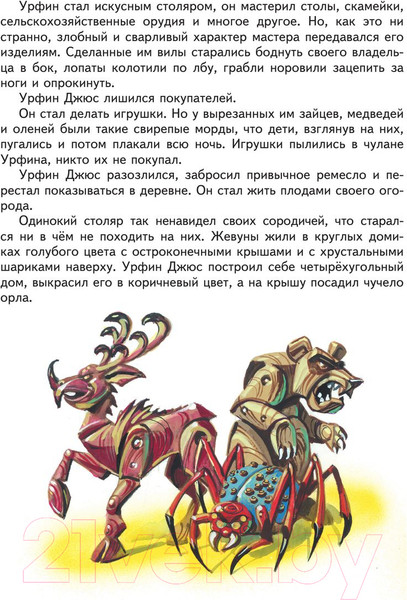 Урфин стал искусным столяром, он мастерил столы, скамейки, сельскохозяйственные орудия и многое другое. Но, как это ни странно, злобный и сварливый характер мастера передавался его изделиям. Сделанные им вилы старались боднуть своего владельца в бок, лопаты колотили по лбу, грабли норовили зацепить за ноги и опрокинуть.

Урфин Джюс лишился покупателей.

Он стал делать игрушки. Но у вырезанных им зайцев, медведей и оленей были такие свирепые морды, что дети, взглянув на них, пугались и потом плакали всю ночь. Игрушки пылились в чулане Урфина, никто их не покупал.

Урфин Джюс разозлился, забросил привычное ремесло и перестал показываться в деревне. Он стал жить плодами своего огорода.

Одинокий столяр так ненавидел своих сородичей, что старался ни в чём не походить на них. Жевуны жили в круглых домиках голубого цвета с остроконечными крышами и с хрустальными шариками наверху. Урфин Джюс построил себе четырёхугольный дом, выкрасил его в коричневый цвет, а на крышу посадил чучело орла.

21vek.by